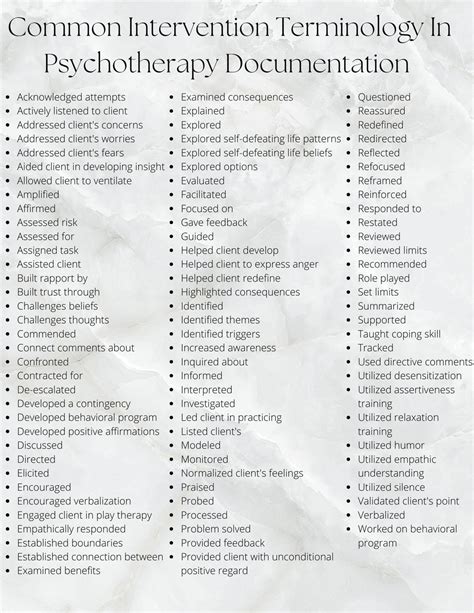 Common Intervention Terminology In Psychotherapy Documentation

- Acknowledged attempts
- Actively listened to client
- Addressed client's concerns
- Addressed client's worries
- Addressed client's fears
- Aided client in developing insight
- Allowed client to ventilate
- Amplified
- Affirmed
- Assessed risk
- Assessed for
- Assigned task
- Assisted client
- Built rapport by
- Built trust through
- Challenges beliefs
- Challenges thoughts
- Commended
- Connect comments about
- Confronted
- Contracted for
- De-escalated
- Developed a contingency
- Developed behavioral program
- Developed positive affirmations
- Discussed
- Directed
- Elicited
- Encouraged
- Encouraged verbalization
- Engaged client in play therapy
- Empathically responded
- Established boundaries
- Established connection between
- Examined benefits

- Examined consequences
- Explained
- Explored
- Explored self-defeating life patterns
- Explored self-defeating life beliefs
- Explored options
- Evaluated
- Facilitated
- Focused on
- Gave feedback
- Guided
- Helped client develop
- Helped client to express anger
- Helped client redefine
- Highlighted consequences
- Identified
- Identified themes
- Identified triggers
- Increased awareness
- Inquired about
- Informed
- Interpreted
- Investigated
- Led client in practicing
- Listed client's
- Modeled
- Monitored
- Normalized client's feelings
- Praised
- Probed
- Processed
- Problem solved
- Provided feedback
- Provided client with unconditional positive regard

- Questioned
- Reassured
- Redefined
- Redirected
- Reflected
- Refocused
- Reframed
- Reinforced
- Responded to
- Restated
- Reviewed
- Reviewed limits
- Recommended
- Role played
- Set limits
- Summarized
- Supported
- Taught coping skill
- Tracked
- Used directive comments
- Utilized desensitization
- Utilized assertiveness training
- Utilized relaxation training
- Utilized humor
- Utilized empathic understanding
- Utilized silence
- Validated client's point
- Verbalized
- Worked on behavioral program